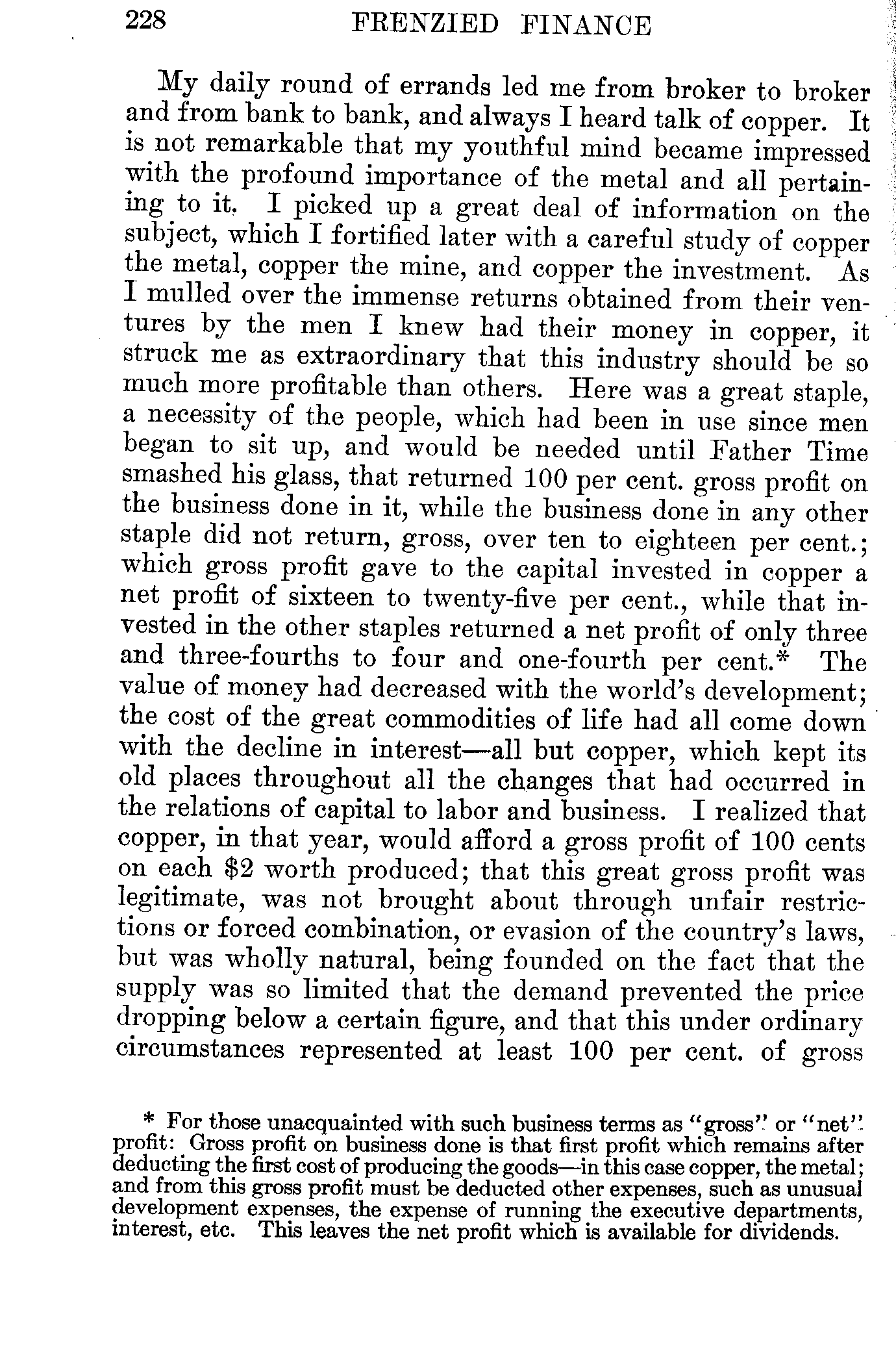 228 FRENZIED FINANCE

My daily round of errands led me from broker to broker and from bank to bank, and always I heard talk of copper. It is not remarkable that my youthful mind became impressed with the profound importance of the metal and all pertaining to it. I picked up a great deal of information on the subject, which I fortified later with a careful study of copper the metal, copper the mine, and copper the investment. As I mulled over the immense returns obtained from their ventures by the men I knew had their money in copper, it struck me as extraordinary that this industry should be so much more profitable than others. Here was a great staple, a necessity of the people, which had been in use since men began to sit up, and would be needed until Father Time smashed his glass, that returned 100 per cent. gross profit on the business done in it, while the business done in any other staple did not return, gross, over ten to eighteen per cent.; which gross profit gave to the capital invested in copper a net profit of sixteen to twenty-five per cent., while that invested in the other staples returned a net profit of only three and three-fourths to four and one-fourth per cent.* The value of money had decreased with the world's development; the cost of the great commodities of life had all come down with the decline in interest—all but copper, which kept its old places throughout all the changes that had occurred in the relations of capital to labor and business. I realized that copper, in that year, would afford a gross profit of 100 cents on each $2 worth produced; that this great gross profit was legitimate, was not brought about through unfair restrictions or forced combination, or evasion of the country's laws, but was wholly natural, being founded on the fact that the supply was so limited that the demand prevented the price dropping below a certain figure, and that this under ordinary circumstances represented at least 100 per cent. of gross

* For those unacquainted with such business terms as "gross" or "net" profit: Gross profit on business done is that first profit which remains after deducting the first cost of producing the goods—in this case copper, the metal; and from this gross profit must be deducted other expenses, such as unusual development expenses, the expense of running the executive departments, interest, etc. This leaves the net profit which is available for dividends.